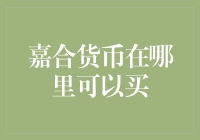 嘉合货币在哪里可以买